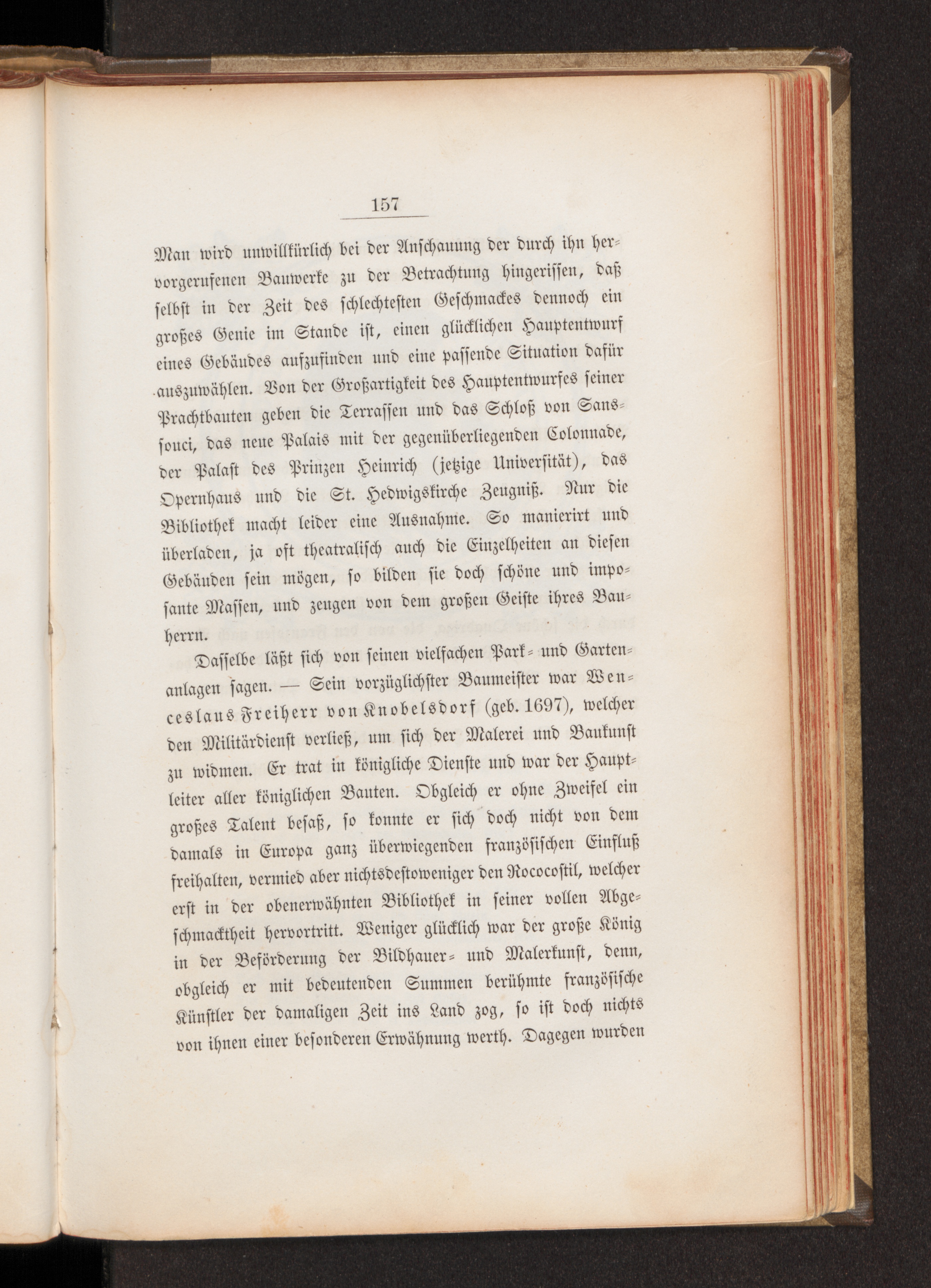 157

Man wird unwillkürlich bei der Anschauung der durch ihn hervorgerufenen Bauwerke zu der Betrachtung hingerissen, daß selbst in der Zeit des schlechtesten Geschmackes dennoch ein großes Genie im Stande ist, einen glücklichen Hauptentwurf eines Gebäudes aufzufinden und eine passende Situation dafür auszuwählen. Von der Großartigkeit des Hauptentwurfes seiner Prachtbauten geben die Terrassen und das Schloß von Sanssouci, das neue Palais mit der gegenüberliegenden Colonnade, der Palast des Prinzen Heinrich (jetzige Universität), das Opernhaus und die St. Hedwigskirche Zeugniß. Nur die Bibliothek macht leider eine Ausnahme. So manierirt und überladen, ja oft theatralisch auch die Einzelheiten an diesen Gebäuden sein mögen, so bilden sie doch schöne und imposante Massen, und zeugen von dem großen Geiste ihres Bauherrn.

Dasselbe läßt sich von seinen vielfachen Park- und Gartenanlagen sagen. — Sein vorzüglichster Baumeister war Wenceslaus Freiherr von Knobelsdorf (geb. 1697), welcher den Militärdienst verließ, um sich der Malerei und Baukunst zu widmen. Er trat in königliche Dienste und war der Hauptleiter aller königlichen Bauten. Obgleich er ohne Zweifel ein großes Talent besaß, so konnte er sich doch nicht von dem damals in Europa ganz überwiegenden französischen Einfluß freihalten, vermied aber nichtsdestoweniger den Rococostil, welcher erst in der obenerwähnten Bibliothek in seiner vollen Abgeschmacktheit hervortritt. Weniger glücklich war der große König in der Beförderung der Bildhauer- und Malerkunst, denn, obgleich er mit bedeutenden Summen berühmte französische Künstler der damaligen Zeit ins Land zog, so ist doch nichts von ihnen einer besonderen Erwähnung werth. Dagegen wurden